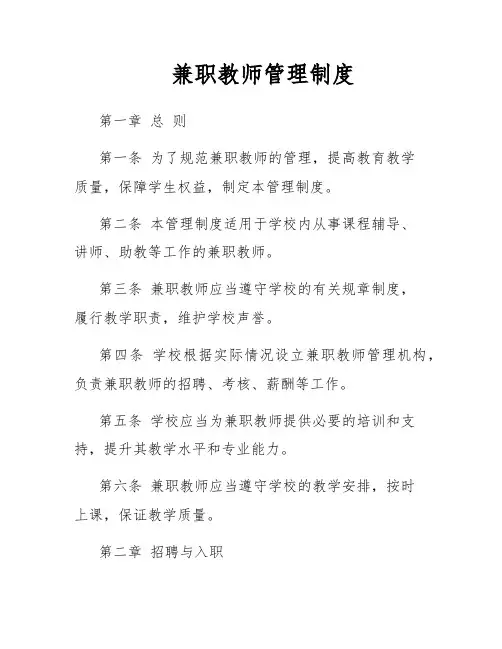 兼职教师管理制度

第一章 总 则

第一条 为了规范兼职教师的管理，提高教育教学质量，保障学生权益，制定本管理制度。

第二条 本管理制度适用于学校内从事课程辅导、讲师、助教等工作的兼职教师。

第三条 兼职教师应当遵守学校的有关规章制度，履行教学职责，维护学校声誉。

第四条 学校根据实际情况设立兼职教师管理机构，负责兼职教师的招聘、考核、薪酬等工作。

第五条 学校应当为兼职教师提供必要的培训和支持，提升其教学水平和专业能力。

第六条 兼职教师应当遵守学校的教学安排，按时上课，保证教学质量。

第二章 招聘与入职